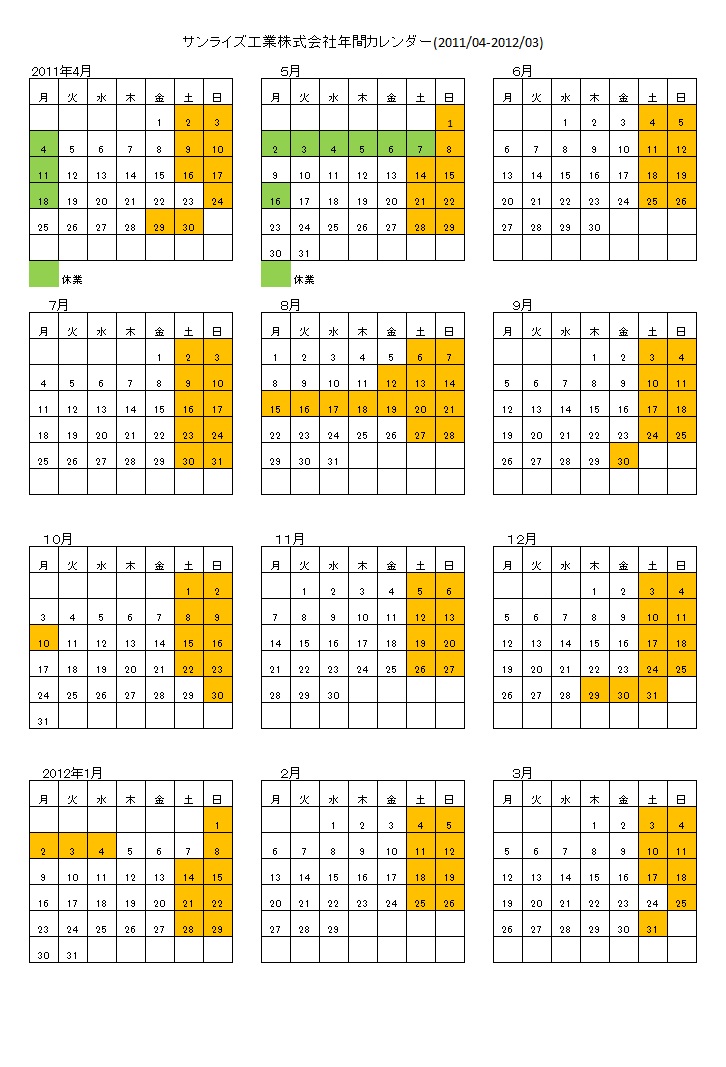 サンライズ工業株式会社年間カレンダー(2011/04-2012/03)

2011年4月

| 月 | 火 | 水 | 木 | 金 | 土 | 日 |
|---|---|---|---|---|---|---|
| | | | | 1 | 2 | 3 |
| 4 | 5 | 6 | 7 | 8 | 9 | 10 |
| 11 | 12 | 13 | 14 | 15 | 16 | 17 |
| 18 | 19 | 20 | 21 | 22 | 23 | 24 |
| 25 | 26 | 27 | 28 | 29 | 30 | |
| | | | | | | |

休業

5月

| 月 | 火 | 水 | 木 | 金 | 土 | 日 |
|---|---|---|---|---|---|---|
| | | | | | | 1 |
| 2 | 3 | 4 | 5 | 6 | 7 | 8 |
| 9 | 10 | 11 | 12 | 13 | 14 | 15 |
| 16 | 17 | 18 | 19 | 20 | 21 | 22 |
| 23 | 24 | 25 | 26 | 27 | 28 | 29 |
| 30 | 31 | | | | | |

休業

6月

| 月 | 火 | 水 | 木 | 金 | 土 | 日 |
|---|---|---|---|---|---|---|
| | | 1 | 2 | 3 | 4 | 5 |
| 6 | 7 | 8 | 9 | 10 | 11 | 12 |
| 13 | 14 | 15 | 16 | 17 | 18 | 19 |
| 20 | 21 | 22 | 23 | 24 | 25 | 26 |
| 27 | 28 | 29 | 30 | | | |
| | | | | | | |

7月

| 月 | 火 | 水 | 木 | 金 | 土 | 日 |
|---|---|---|---|---|---|---|
| | | | | 1 | 2 | 3 |
| 4 | 5 | 6 | 7 | 8 | 9 | 10 |
| 11 | 12 | 13 | 14 | 15 | 16 | 17 |
| 18 | 19 | 20 | 21 | 22 | 23 | 24 |
| 25 | 26 | 27 | 28 | 29 | 30 | 31 |
| | | | | | | |

8月

| 月 | 火 | 水 | 木 | 金 | 土 | 日 |
|---|---|---|---|---|---|---|
| 1 | 2 | 3 | 4 | 5 | 6 | 7 |
| 8 | 9 | 10 | 11 | 12 | 13 | 14 |
| 15 | 16 | 17 | 18 | 19 | 20 | 21 |
| 22 | 23 | 24 | 25 | 26 | 27 | 28 |
| 29 | 30 | 31 | | | | |
| | | | | | | |

9月

| 月 | 火 | 水 | 木 | 金 | 土 | 日 |
|---|---|---|---|---|---|---|
| | | | 1 | 2 | 3 | 4 |
| 5 | 6 | 7 | 8 | 9 | 10 | 11 |
| 12 | 13 | 14 | 15 | 16 | 17 | 18 |
| 19 | 20 | 21 | 22 | 23 | 24 | 25 |
| 26 | 27 | 28 | 29 | 30 | | |
| | | | | | | |

10月

| 月 | 火 | 水 | 木 | 金 | 土 | 日 |
|---|---|---|---|---|---|---|
| | | | | | 1 | 2 |
| 3 | 4 | 5 | 6 | 7 | 8 | 9 |
| 10 | 11 | 12 | 13 | 14 | 15 | 16 |
| 17 | 18 | 19 | 20 | 21 | 22 | 23 |
| 24 | 25 | 26 | 27 | 28 | 29 | 30 |
| 31 | | | | | | |

11月

| 月 | 火 | 水 | 木 | 金 | 土 | 日 |
|---|---|---|---|---|---|---|
| | 1 | 2 | 3 | 4 | 5 | 6 |
| 7 | 8 | 9 | 10 | 11 | 12 | 13 |
| 14 | 15 | 16 | 17 | 18 | 19 | 20 |
| 21 | 22 | 23 | 24 | 25 | 26 | 27 |
| 28 | 29 | 30 | | | | |
| | | | | | | |

12月

| 月 | 火 | 水 | 木 | 金 | 土 | 日 |
|---|---|---|---|---|---|---|
| | | | 1 | 2 | 3 | 4 |
| 5 | 6 | 7 | 8 | 9 | 10 | 11 |
| 12 | 13 | 14 | 15 | 16 | 17 | 18 |
| 19 | 20 | 21 | 22 | 23 | 24 | 25 |
| 26 | 27 | 28 | 29 | 30 | 31 | |
| | | | | | | |

2012年1月

| 月 | 火 | 水 | 木 | 金 | 土 | 日 |
|---|---|---|---|---|---|---|
| | | | | | | 1 |
| 2 | 3 | 4 | 5 | 6 | 7 | 8 |
| 9 | 10 | 11 | 12 | 13 | 14 | 15 |
| 16 | 17 | 18 | 19 | 20 | 21 | 22 |
| 23 | 24 | 25 | 26 | 27 | 28 | 29 |
| 30 | 31 | | | | | |

2月

| 月 | 火 | 水 | 木 | 金 | 土 | 日 |
|---|---|---|---|---|---|---|
| | | 1 | 2 | 3 | 4 | 5 |
| 6 | 7 | 8 | 9 | 10 | 11 | 12 |
| 13 | 14 | 15 | 16 | 17 | 18 | 19 |
| 20 | 21 | 22 | 23 | 24 | 25 | 26 |
| 27 | 28 | 29 | | | | |
| | | | | | | |

3月

| 月 | 火 | 水 | 木 | 金 | 土 | 日 |
|---|---|---|---|---|---|---|
| | | | 1 | 2 | 3 | 4 |
| 5 | 6 | 7 | 8 | 9 | 10 | 11 |
| 12 | 13 | 14 | 15 | 16 | 17 | 18 |
| 19 | 20 | 21 | 22 | 23 | 24 | 25 |
| 26 | 27 | 28 | 29 | 30 | 31 | |
| | | | | | | |